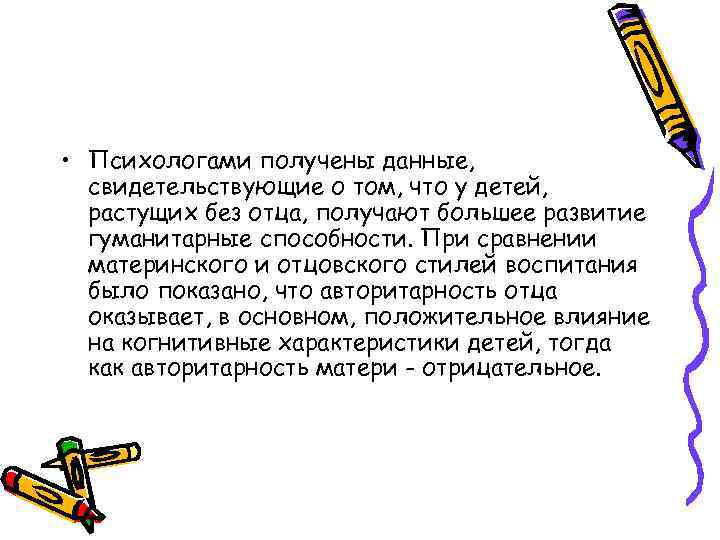 • Психологами получены данные, свидетельствующие о том, что у детей, растущих без отца, получают большее развитие гуманитарные способности. При сравнении материнского и отцовского стилей воспитания было показано, что авторитарность отца оказывает, в основном, положительное влияние на когнитивные характеристики детей, тогда как авторитарность матери - отрицательное.